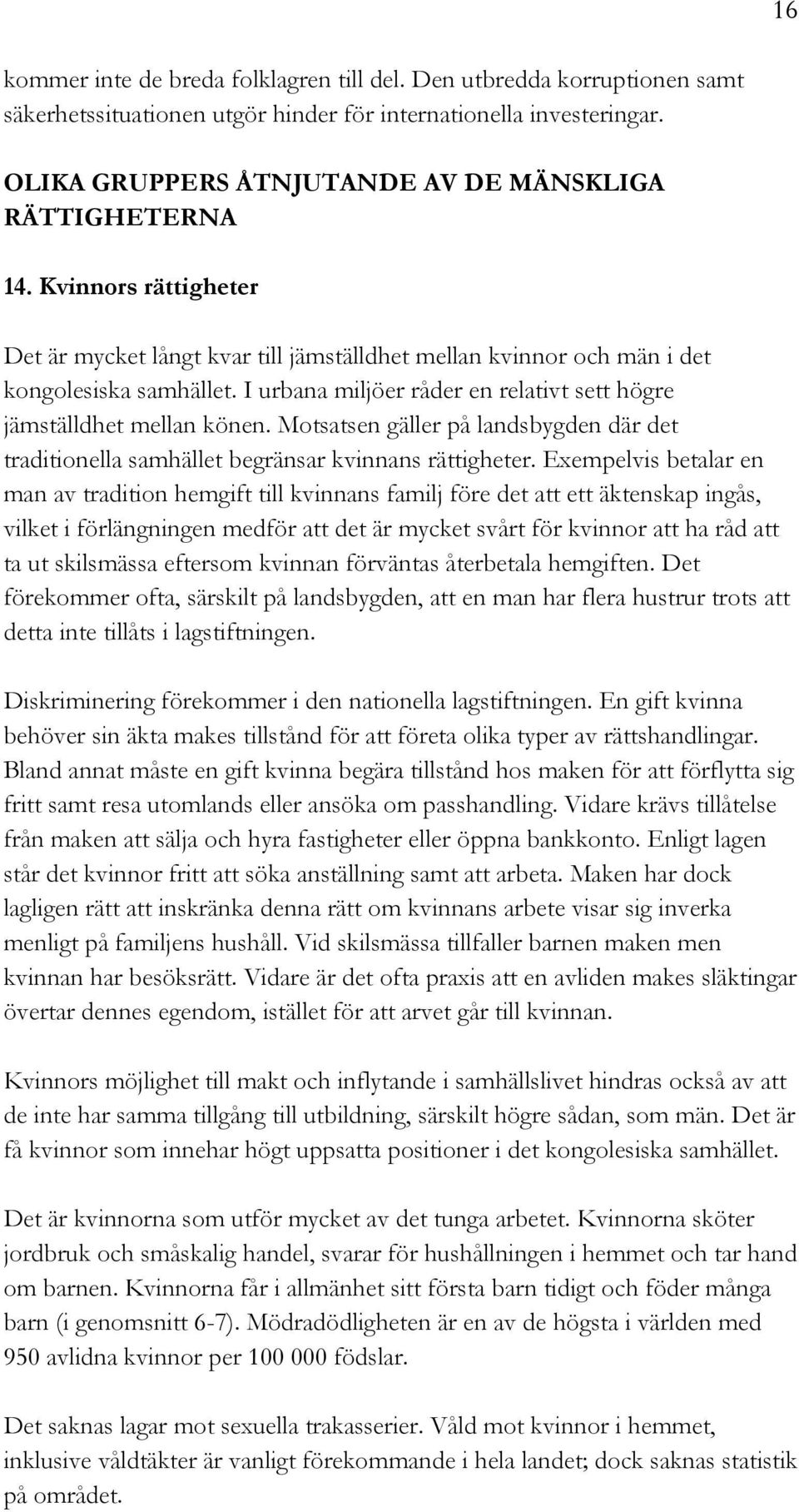 16

kommer inte de breda folklagren till del. Den utbredda korruptionen samt säkerhetssituationen utgör hinder för internationella investeringar.

OLIKA GRUPPERS ÅTNJUTANDE AV DE MÄNSKLIGA RÄTTIGHETERNA

14. Kvinnors rättigheter

Det är mycket långt kvar till jämställdhet mellan kvinnor och män i det kongolesiska samhället. I urbana miljöer råder en relativt sett högre jämställdhet mellan könen. Motsatsen gäller på landsbygden där det traditionella samhället begränsar kvinnans rättigheter. Exempelvis betalar en man av tradition hemgift till kvinnans familj före det att ett äktenskap ingås, vilket i förlängningen medför att det är mycket svårt för kvinnor att ha råd att ta ut skilsmässa eftersom kvinnan förväntas återbetala hemgiften. Det förekommer ofta, särskilt på landsbygden, att en man har flera hustrur trots att detta inte tillåts i lagstiftningen.

Diskriminering förekommer i den nationella lagstiftningen. En gift kvinna behöver sin äkta makes tillstånd för att företa olika typer av rättshandlingar. Bland annat måste en gift kvinna begära tillstånd hos maken för att förflytta sig fritt samt resa utomlands eller ansöka om passhandling. Vidare krävs tillåtelse från maken att sälja och hyra fastigheter eller öppna bankkonto. Enligt lagen står det kvinnor fritt att söka anställning samt att arbeta. Maken har dock lagligen rätt att inskränka denna rätt om kvinnans arbete visar sig inverka menligt på familjens hushåll. Vid skilsmässa tillfaller barnen maken men kvinnan har besöksrätt. Vidare är det ofta praxis att en avliden makes släktingar övertar dennes egendom, istället för att arvet går till kvinnan.

Kvinnors möjlighet till makt och inflytande i samhällslivet hindras också av att de inte har samma tillgång till utbildning, särskilt högre sådan, som män. Det är få kvinnor som innehar högt uppsatta positioner i det kongolesiska samhället.

Det är kvinnorna som utför mycket av det tunga arbetet. Kvinnorna sköter jordbruk och småskalig handel, svarar för hushållningen i hemmet och tar hand om barnen. Kvinnorna får i allmänhet sitt första barn tidigt och föder många barn (i genomsnitt 6-7). Mödradödligheten är en av de högsta i världen med 950 avlidna kvinnor per 100 000 födslar.

Det saknas lagar mot sexuella trakasserier. Våld mot kvinnor i hemmet, inklusive våldtäkter är vanligt förekommande i hela landet; dock saknas statistik på området.